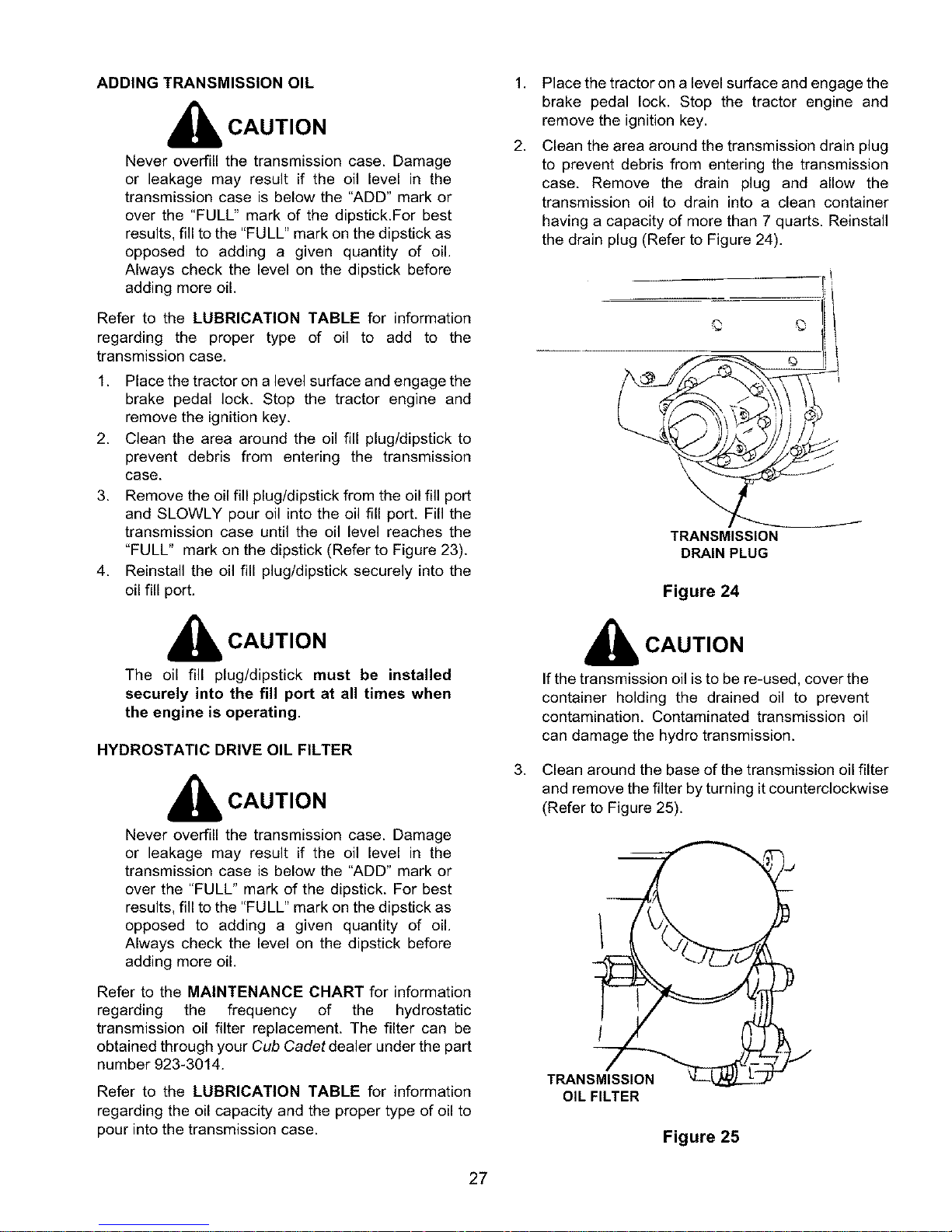 ADDING TRANSMISSION OIL

CAUTION

Never overfill the transmission case. Damage or leakage may result if the oil level in the transmission case is below the "ADD" mark or over the "FULL" mark of the dipstick.For best results, fill to the "FULL" mark on the dipstick as opposed to adding a given quantity of oil. Always check the level on the dipstick before adding more oil.

Refer to the LUBRICATION TABLE for information regarding the proper type of oil to add to the transmission case.

1. Place the tractor on a level surface and engage the brake pedal lock. Stop the tractor engine and remove the ignition key.
2. Clean the area around the oil fill plug/dipstick to prevent debris from entering the transmission case.
3. Remove the oil fill plug/dipstick from the oil fill port and SLOWLY pour oil into the oil fill port. Fill the transmission case until the oil level reaches the "FULL" mark on the dipstick (Refer to Figure 23).
4. Reinstall the oil fill plug/dipstick securely into the oil fill port.

CAUTION

The oil fill plug/dipstick must be installed securely into the fill port at all times when the engine is operating.

HYDROSTATIC DRIVE OIL FILTER

CAUTION

Never overfill the transmission case. Damage or leakage may result if the oil level in the transmission case is below the "ADD" mark or over the "FULL" mark of the dipstick. For best results, fill to the "FULL" mark on the dipstick as opposed to adding a given quantity of oil. Always check the level on the dipstick before adding more oil.

Refer to the MAINTENANCE CHART for information regarding the frequency of the hydrostatic transmission oil filter replacement. The filter can be obtained through your Cub Cadet dealer under the part number 923-3014.

Refer to the LUBRICATION TABLE for information regarding the oil capacity and the proper type of oil to pour into the transmission case.

1. Place the tractor on a level surface and engage the brake pedal lock. Stop the tractor engine and remove the ignition key.
2. Clean the area around the transmission drain plug to prevent debris from entering the transmission case. Remove the drain plug and allow the transmission oil to drain into a clean container having a capacity of more than 7 quarts. Reinstall the drain plug (Refer to Figure 24).

TRANSMISSION DRAIN PLUG

Figure 24

CAUTION

If the transmission oil is to be re-used, cover the container holding the drained oil to prevent contamination. Contaminated transmission oil can damage the hydro transmission.

3. Clean around the base of the transmission oil filter and remove the filter by turning it counterclockwise (Refer to Figure 25).

TRANSMISSION OIL FILTER

Figure 25

27